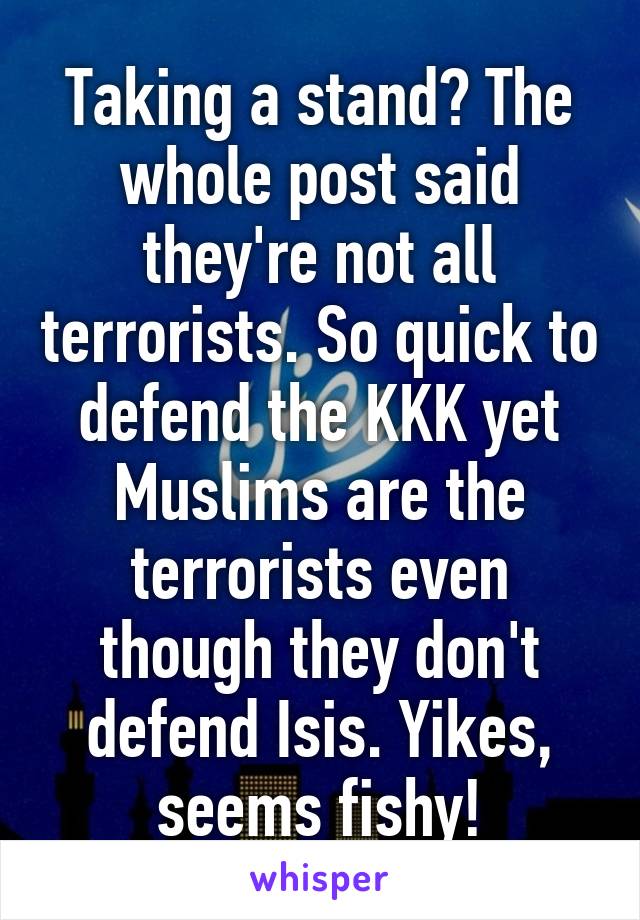 Taking a stand? The whole post said they're not all terrorists. So quick to defend the KKK yet Muslims are the terrorists even though they don't defend Isis. Yikes, seems fishy!

whisper